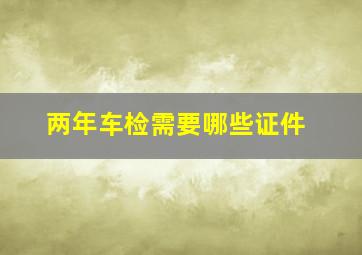 两年车检需要哪些证件